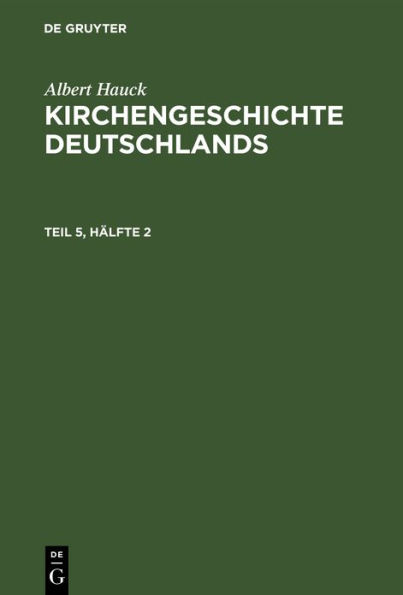 DE GRUYTER

Albert Hauck
KIRCHENGESCHICHTE DEUTSCHLANDS

TEIL 5, HÄLFTE 2

DE
G